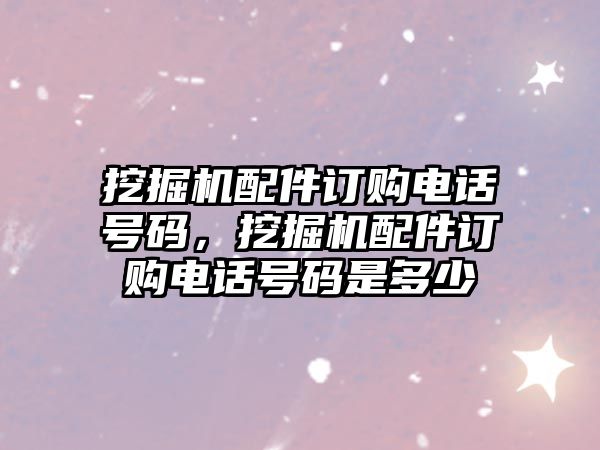 挖掘机配件订购电话号码，挖掘机配件订购电话号码是多少